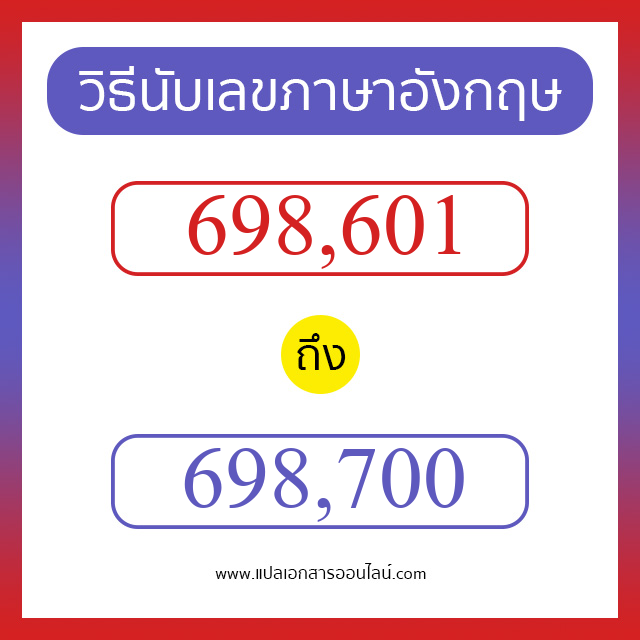 วิธีนับเลขภาษาอังกฤษ

698,601

ถึง

698,700

www.แปลเอกสารออนไลน์.com